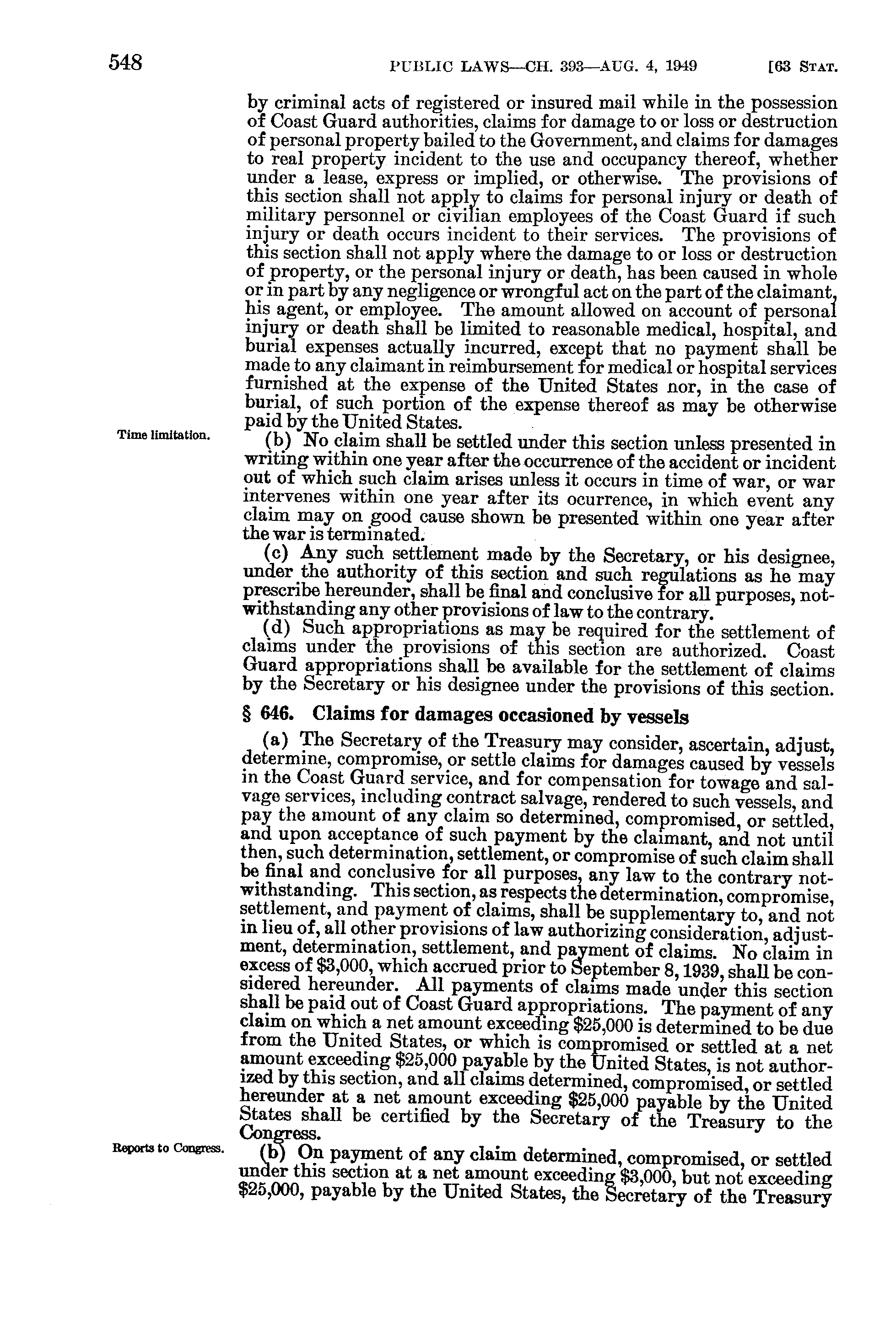 548 PUBLIC LAWS—CH. 393—AUG. 4, 1949 [63 STAT.

by criminal acts of registered or insured mail while in the possession of Coast Guard authorities, claims for damage to or loss or destruction of personal property bailed to the Government, and claims for damages to real property incident to the use and occupancy thereof, whether under a lease, express or implied, or otherwise. The provisions of this section shall not apply to claims for personal injury or death of military personnel or civilian employees of the Coast Guard if such injury or death occurs incident to their services. The provisions of this section shall not apply where the damage to or loss or destruction of property, or the personal injury or death, has been caused in whole or in part by any negligence or wrongful act on the part of the claimant, his agent, or employee. The amount allowed on account of personal injury or death shall be limited to reasonable medical, hospital, and burial expenses actually incurred, except that no payment shall be made to any claimant in reimbursement for medical or hospital services furnished at the expense of the United States nor, in the case of burial, of such portion of the expense thereof as may be otherwise paid by the United States.

Time limitation.

(b) No claim shall be settled under this section unless presented in writing within one year after the occurrence of the accident or incident out of which such claim arises unless it occurs in time of war, or war intervenes within one year after its ocurrence, in which event any claim may on good cause shown be presented within one year after the war is terminated.

(c) Any such settlement made by the Secretary, or his designee, under the authority of this section and such regulations as he may prescribe hereunder, shall be final and conclusive for all purposes, notwithstanding any other provisions of law to the contrary.

(d) Such appropriations as may be required for the settlement of claims under the provisions of this section are authorized. Coast Guard appropriations shall be available for the settlement of claims by the Secretary or his designee under the provisions of this section.

§ 646. Claims for damages occasioned by vessels

(a) The Secretary of the Treasury may consider, ascertain, adjust, determine, compromise, or settle claims for damages caused by vessels in the Coast Guard service, and for compensation for towage and salvage services, including contract salvage, rendered to such vessels, and pay the amount of any claim so determined, compromised, or settled, and upon acceptance of such payment by the claimant, and not until then, such determination, settlement, or compromise of such claim shall be final and conclusive for all purposes, any law to the contrary notwithstanding. This section, as respects the determination, compromise, settlement, and payment of claims, shall be supplementary to, and not in lieu of, all other provisions of law authorizing consideration, adjustment, determination, settlement, and payment of claims. No claim in excess of $3,000, which accrued prior to September 8, 1939, shall be considered hereunder. All payments of claims made under this section shall be paid out of Coast Guard appropriations. The payment of any claim on which a net amount exceeding $25,000 is determined to be due from the United States, or which is compromised or settled at a net amount exceeding $25,000 payable by the United States, is not authorized by this section, and all claims determined, compromised, or settled hereunder at a net amount exceeding $25,000 payable by the United States shall be certified by the Secretary of the Treasury to the Congress.

Reports to Congress.

(b) On payment of any claim determined, compromised, or settled under this section at a net amount exceeding $3,000, but not exceeding $25,000, payable by the United States, the Secretary of the Treasury